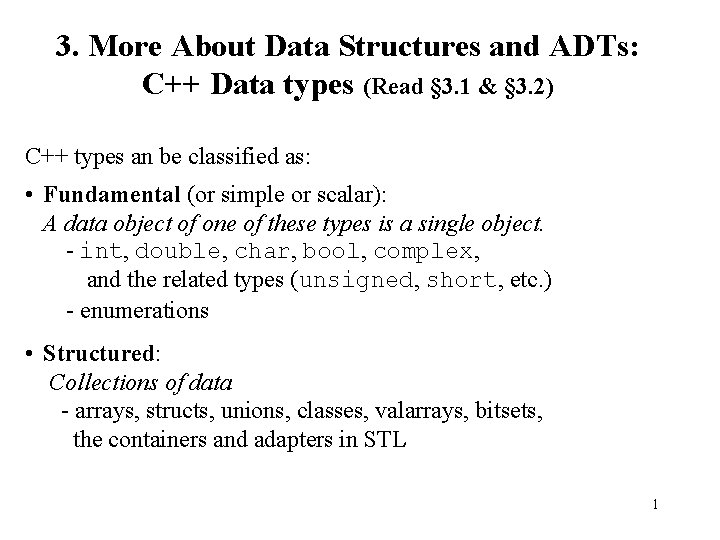 3. More About Data Structures and ADTs:
C++ Data types (Read §3.1 & §3.2)

C++ types an be classified as:

• Fundamental (or simple or scalar):
A data object of one of these types is a single object.
- int, double, char, bool, complex, and the related types (unsigned, short, etc.)
- enumerations

• Structured:
Collections of data
- arrays, structs, unions, classes, valarrays, bitsets, the containers and adapters in STL

1